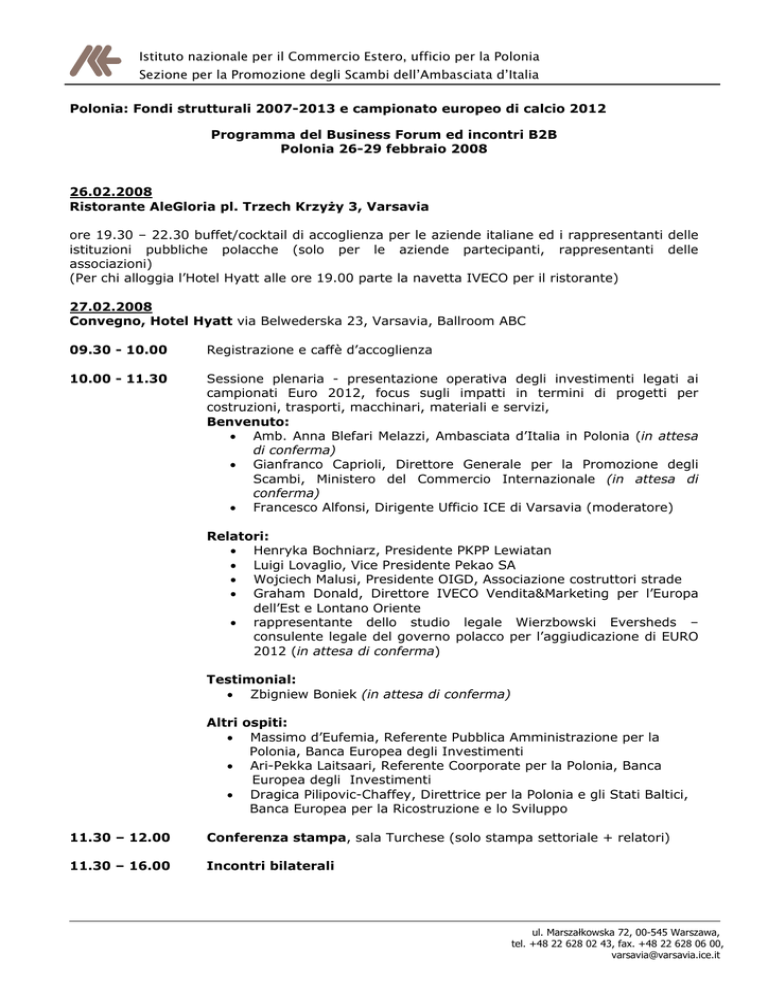 Istituto nazionale per il Commercio Estero, ufficio per la Polonia
Sezione per la Promozione degli Scambi dell'Ambasciata d'Italia

Polonia: Fondi strutturali 2007-2013 e campionato europeo di calcio 2012

Programma del Business Forum ed incontri B2B
Polonia 26-29 febbraio 2008

26.02.2008
Ristorante AleGloria pl. Trzech Krzyży 3, Varsavia

ore 19.30 – 22.30 buffet/cocktail di accoglienza per le aziende italiane ed i rappresentanti delle istituzioni pubbliche polacche (solo per le aziende partecipanti, rappresentanti delle associazioni)
(Per chi alloggia l'Hotel Hyatt alle ore 19.00 parte la navetta IVECO per il ristorante)

27.02.2008
Convegno, Hotel Hyatt via Belwederska 23, Varsavia, Ballroom ABC

09.30 - 10.00 Registrazione e caffè d'accoglienza

10.00 - 11.30 Sessione plenaria - presentazione operativa degli investimenti legati ai campionati Euro 2012, focus sugli impatti in termini di progetti per costruzioni, trasporti, macchinari, materiali e servizi,
Benvenuto:
• Amb. Anna Blefari Melazzi, Ambasciata d'Italia in Polonia (in attesa di conferma)
• Gianfranco Caprioli, Direttore Generale per la Promozione degli Scambi, Ministero del Commercio Internazionale (in attesa di conferma)
• Francesco Alfonsi, Dirigente Ufficio ICE di Varsavia (moderatore)

Relatori:
• Henryka Bochniarz, Presidente PKPP Lewiatan
• Luigi Lovaglio, Vice Presidente Pekao SA
• Wojciech Malusi, Presidente OIGD, Associazione costruttori strade
• Graham Donald, Direttore IVECO Vendita&Marketing per l'Europa dell'Est e Lontano Oriente
• rappresentante dello studio legale Wierzbowski Eversheds – consulente legale del governo polacco per l'aggiudicazione di EURO 2012 (in attesa di conferma)

Testimonial:
• Zbigniew Boniek (in attesa di conferma)

Altri ospiti:
• Massimo d'Eufemia, Referente Pubblica Amministrazione per la Polonia, Banca Europea degli Investimenti
• Ari-Pekka Laitsaari, Referente Coorporate per la Polonia, Banca Europea degli Investimenti
• Dragica Pilipovic-Chaffey, Direttrice per la Polonia e gli Stati Baltici, Banca Europea per la Ricostruzione e lo Sviluppo

11.30 – 12.00 Conferenza stampa, sala Turchese (solo stampa settoriale + relatori)

11.30 – 16.00 Incontri bilaterali

ul. Marszałkowska 72, 00-545 Warszawa,
tel. +48 22 628 02 43, fax. +48 22 628 06 00,
varsavia@varsavia.ice.it